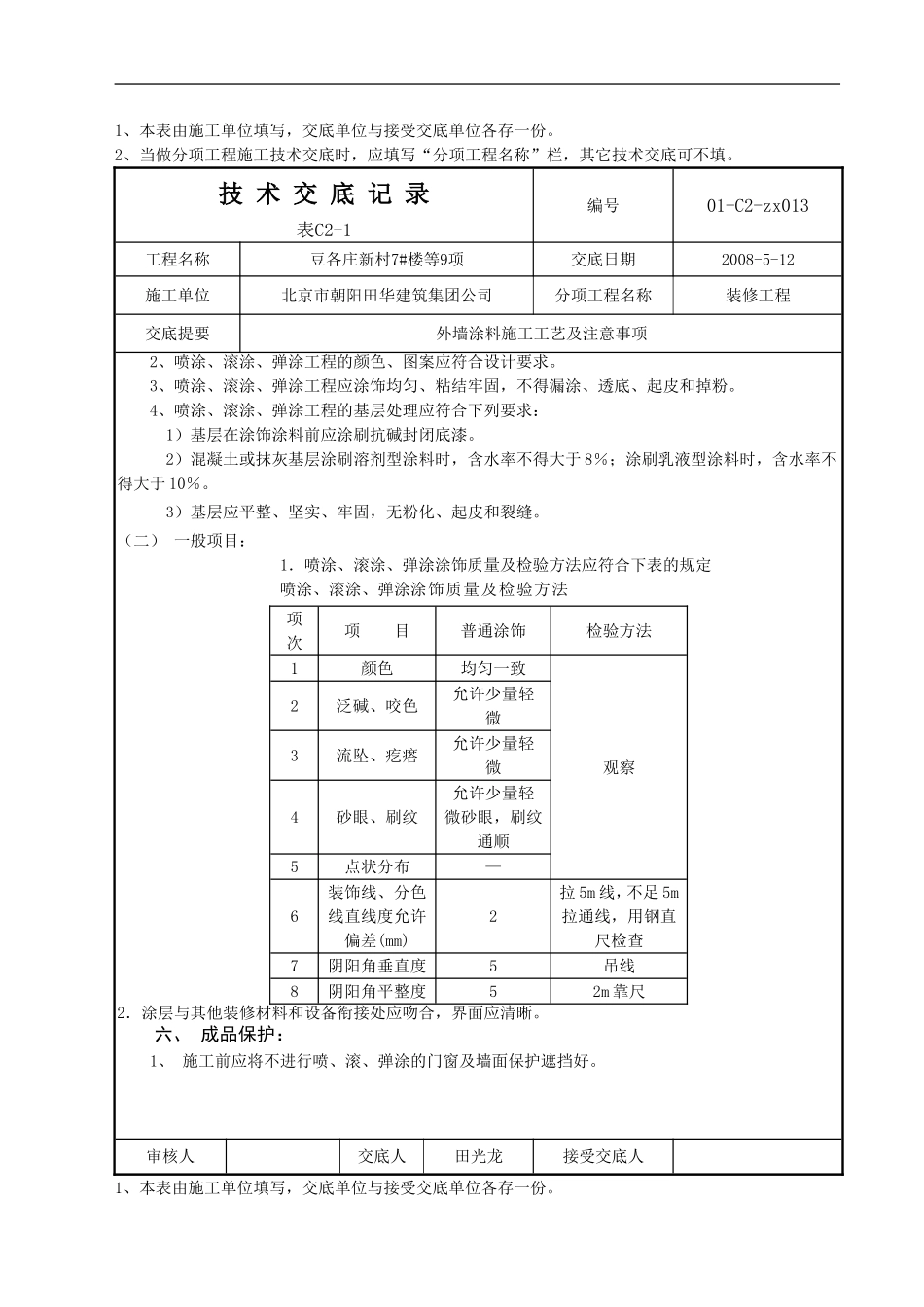 1、本表由施工单位填写，交底单位与接受交底单位各存一份。
2、当做分项工程施工技术交底时，应填写“分项工程名称”栏，其它技术交底可不填。

| 技 术 交 底 记 录 表C2-1 | | 编号 | 01-C2-zx013 |
|---|---|---|---|
| 工程名称 | 豆各庄新村7#楼等9项 | 交底日期 | 2008-5-12 |
| 施工单位 | 北京市朝阳田华建筑集团公司 | 分项工程名称 | 装修工程 |
| 交底提要 | 外墙涂料施工工艺及注意事项 | | |

2、喷涂、滚涂、弹涂工程的颜色、图案应符合设计要求。
3、喷涂、滚涂、弹涂工程应涂饰均匀、粘结牢固，不得漏涂、透底、起皮和掉粉。
4、喷涂、滚涂、弹涂工程的基层处理应符合下列要求：
1）基层在涂饰涂料前应涂刷抗碱封闭底漆。
2）混凝土或抹灰基层涂刷溶剂型涂料时，含水率不得大于8%；涂刷乳液型涂料时，含水率不得大于10%。
3）基层应平整、坚实、牢固，无粉化、起皮和裂缝。
（二） 一般项目：
1．喷涂、滚涂、弹涂涂饰质量及检验方法应符合下表的规定
喷涂、滚涂、弹涂涂饰质量及检验方法

| 项次 | 项 目 | 普通涂饰 | 检验方法 |
|---|---|---|---|
| 1 | 颜色 | 均匀一致 | 观察 |
| 2 | 泛碱、咬色 | 允许少量轻微 | |
| 3 | 流坠、疙瘩 | 允许少量轻微 | |
| 4 | 砂眼、刷纹 | 允许少量轻微砂眼，刷纹通顺 | |
| 5 | 点状分布 | — | |
| 6 | 装饰线、分色线直线度允许偏差(mm) | 2 | 拉5m线，不足5m拉通线，用钢直尺检查 |
| 7 | 阴阳角垂直度 | 5 | 吊线 |
| 8 | 阴阳角平整度 | 5 | 2m靠尺 |

2．涂层与其他装修材料和设备衔接处应吻合，界面应清晰。
六、 成品保护：
1、 施工前应将不进行喷、滚、弹涂的门窗及墙面保护遮挡好。

| 审核人 | | 交底人 | 田光龙 | 接受交底人 | |
|---|---|---|---|---|---|

1、本表由施工单位填写，交底单位与接受交底单位各存一份。